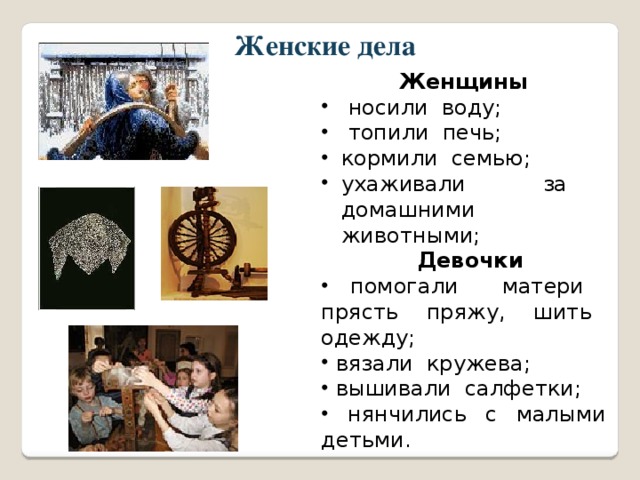 Женские дела

Женщины
• носили воду;
• топили печь;
• кормили семью;
• ухаживали за домашними животными;

Девочки
• помогали матери прясть пряжу, шить одежду;
• вязали кружева;
• вышивали салфетки;
• нянчились с малыми детьми.